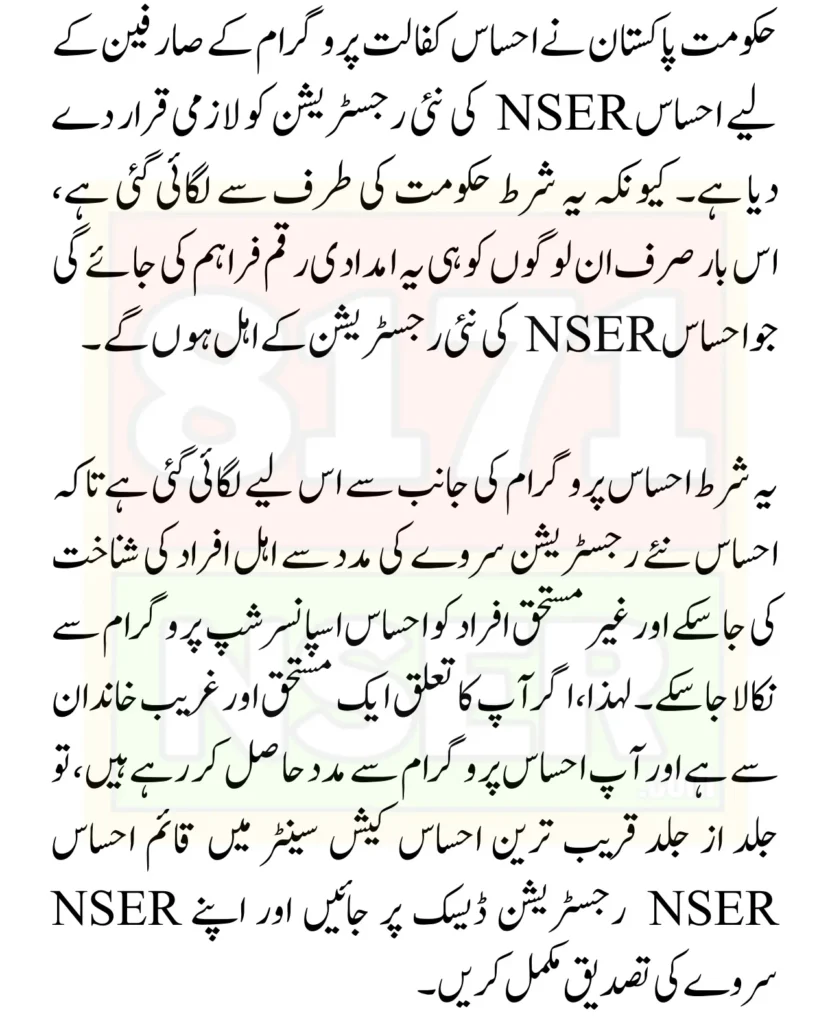 حکومت پاکستان نے احساس کفالت پروگرام کے صارفین کے لیے احساس NSER کی نئی رجسٹریشن کو لازمی قرار دے دیا ہے۔ کیونکہ یہ شرط حکومت کی طرف سے لگائی گئی ہے، اس بار صرف ان لوگوں کو ہی یہ امدادی رقم فراہم کی جائے گی جو احساس NSER کی نئی رجسٹریشن کے اہل ہوں گے۔

یہ شرط احساس پروگرام کی جانب سے اس لیے لگائی گئی ہے تاکہ احساس نئے رجسٹریشن سروے کی مدد سے اہل افراد کی شناخت کی جاسکے اور غیر مستحق افراد کو احساس اسپانسرشپ پروگرام سے نکالا جاسکے۔ لہذا، اگر آپ کا تعلق ایک مستحق اور غریب خاندان سے ہے اور آپ احساس پروگرام سے مدد حاصل کر رہے ہیں، تو جلد از جلد قریب ترین احساس کیش سینٹر میں قائم احساس NSER رجسٹریشن ڈیسک پر جائیں اور اپنے NSER سروے کی تصدیق مکمل کریں۔

8171
NSER